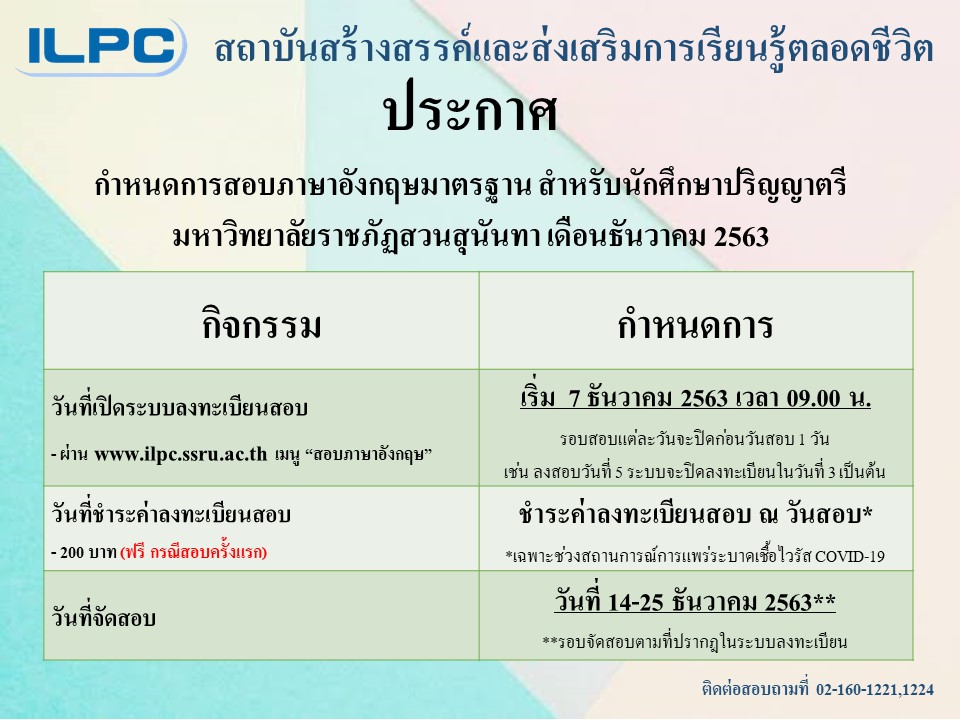 ILPC สถาบันสร้างสรรค์และส่งเสริมการเรียนรู้ตลอดชีวิต

ประกาศ

กำหนดการสอบภาษาอังกฤษมาตรฐาน สำหรับนักศึกษาปริญญาตรี
มหาวิทยาลัยราชภัฏสวนสุนันทา เดือนธันวาคม 2563

| กิจกรรม | กำหนดการ |
|---|---|
| วันที่เปิดระบบลงทะเบียนสอบ - ผ่าน www.ilpc.ssru.ac.th เมนู "สอบภาษาอังกฤษ" | เริ่ม 7 ธันวาคม 2563 เวลา 09.00 น. รอบสอบแต่ละวันจะปิดก่อนวันสอบ 1 วัน เช่น ลงสอบวันที่ 5 ระบบจะปิดลงทะเบียนในวันที่ 3 เป็นต้น |
| วันที่ชำระค่าลงทะเบียนสอบ - 200 บาท (ฟรี กรณีสอบครั้งแรก) | ชำระค่าลงทะเบียนสอบ ณ วันสอบ* *เฉพาะช่วงสถานการณ์การแพร่ระบาดเชื้อไวรัส COVID-19 |
| วันที่จัดสอบ | วันที่ 14-25 ธันวาคม 2563** **รอบจัดสอบตามที่ปรากฏในระบบลงทะเบียน |

ติดต่อสอบถามที่ 02-160-1221,1224